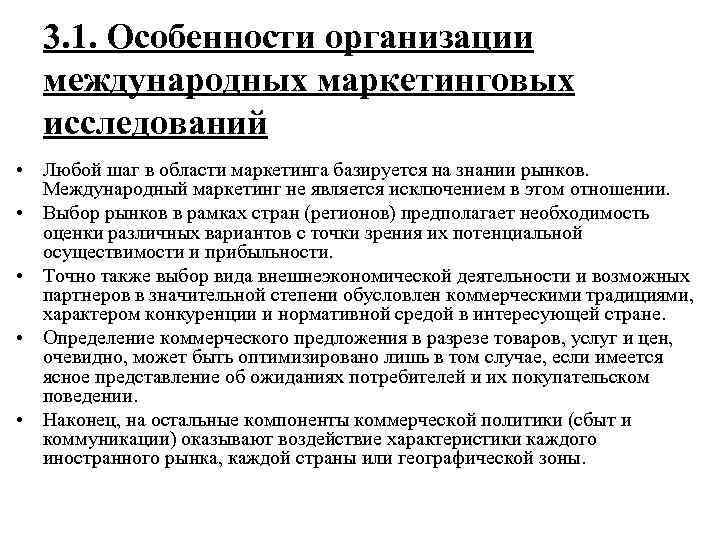 3.1. Особенности организации международных маркетинговых исследований

• Любой шаг в области маркетинга базируется на знании рынков. Международный маркетинг не является исключением в этом отношении.
• Выбор рынков в рамках стран (регионов) предполагает необходимость оценки различных вариантов с точки зрения их потенциальной осуществимости и прибыльности.
• Точно также выбор вида внешнеэкономической деятельности и возможных партнеров в значительной степени обусловлен коммерческими традициями, характером конкуренции и нормативной средой в интересующей стране.
• Определение коммерческого предложения в разрезе товаров, услуг и цен, очевидно, может быть оптимизировано лишь в том случае, если имеется ясное представление об ожиданиях потребителей и их покупательском поведении.
• Наконец, на остальные компоненты коммерческой политики (сбыт и коммуникации) оказывают воздействие характеристики каждого иностранного рынка, каждой страны или географической зоны.